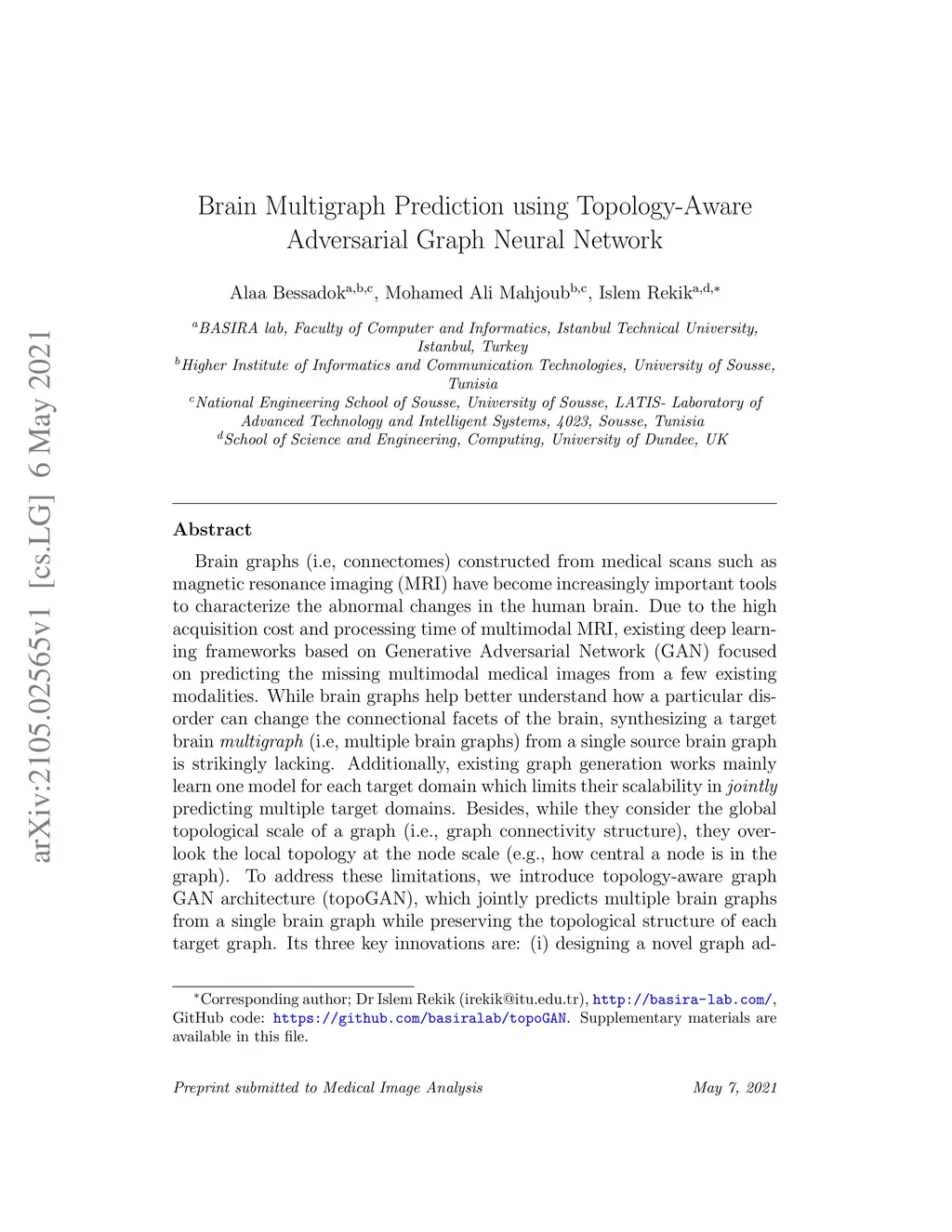 arXiv:2105.02565v1 [cs.LG] 6 May 2021

Brain Multigraph Prediction using Topology-Aware Adversarial Graph Neural Network

Alaa Bessadok$^{a,b,c}$, Mohamed Ali Mahjoub$^{b,c}$, Islem Rekik$^{a,d,*}$

$^{a}$BASIRA lab, Faculty of Computer and Informatics, Istanbul Technical University, Istanbul, Turkey
$^{b}$Higher Institute of Informatics and Communication Technologies, University of Sousse, Tunisia
$^{c}$National Engineering School of Sousse, University of Sousse, LATIS- Laboratory of Advanced Technology and Intelligent Systems, 4023, Sousse, Tunisia
$^{d}$School of Science and Engineering, Computing, University of Dundee, UK

Abstract

Brain graphs (i.e, connectomes) constructed from medical scans such as magnetic resonance imaging (MRI) have become increasingly important tools to characterize the abnormal changes in the human brain. Due to the high acquisition cost and processing time of multimodal MRI, existing deep learning frameworks based on Generative Adversarial Network (GAN) focused on predicting the missing multimodal medical images from a few existing modalities. While brain graphs help better understand how a particular disorder can change the connectional facets of the brain, synthesizing a target brain multigraph (i.e, multiple brain graphs) from a single source brain graph is strikingly lacking. Additionally, existing graph generation works mainly learn one model for each target domain which limits their scalability in jointly predicting multiple target domains. Besides, while they consider the global topological scale of a graph (i.e., graph connectivity structure), they overlook the local topology at the node scale (e.g., how central a node is in the graph). To address these limitations, we introduce topology-aware graph GAN architecture (topoGAN), which jointly predicts multiple brain graphs from a single brain graph while preserving the topological structure of each target graph. Its three key innovations are: (i) designing a novel graph ad-

$^{*}$Corresponding author; Dr Islem Rekik (irekik@itu.edu.tr), http://basira-lab.com/, GitHub code: https://github.com/basiralab/topoGAN. Supplementary materials are available in this file.

Preprint submitted to Medical Image Analysis May 7, 2021